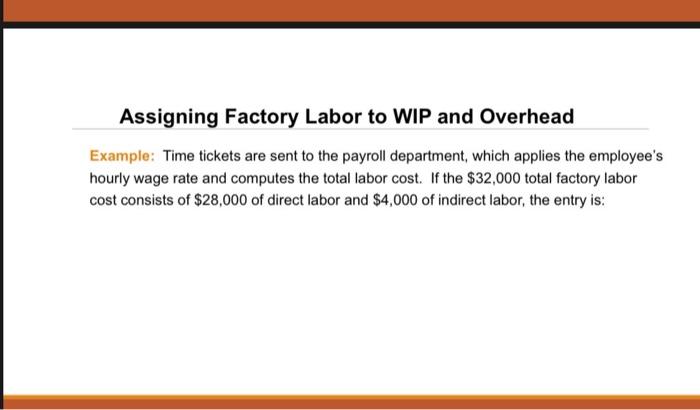 Assigning Factory Labor to WIP and Overhead

Example: Time tickets are sent to the payroll department, which applies the employee's hourly wage rate and computes the total labor cost. If the \$32,000 total factory labor cost consists of \$28,000 of direct labor and \$4,000 of indirect labor, the entry is: